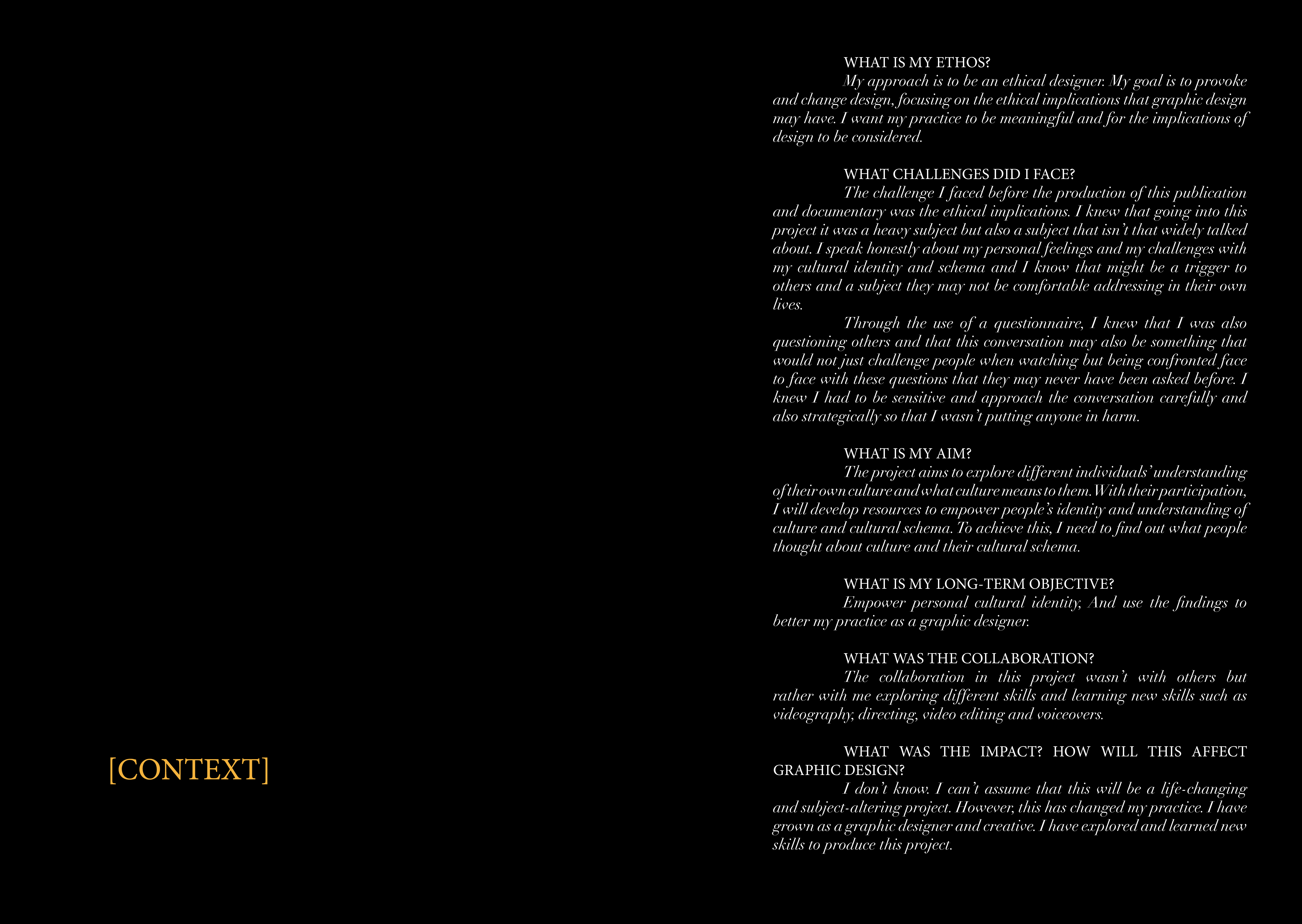 [CONTEXT]

WHAT IS MY ETHOS?

My approach is to be an ethical designer. My goal is to provoke and change design, focusing on the ethical implications that graphic design may have. I want my practice to be meaningful and for the implications of design to be considered.

WHAT CHALLENGES DID I FACE?

The challenge I faced before the production of this publication and documentary was the ethical implications. I knew that going into this project it was a heavy subject but also a subject that isn't that widely talked about. I speak honestly about my personal feelings and my challenges with my cultural identity and schema and I know that might be a trigger to others and a subject they may not be comfortable addressing in their own lives.

Through the use of a questionnaire, I knew that I was also questioning others and that this conversation may also be something that would not just challenge people when watching but being confronted face to face with these questions that they may never have been asked before. I knew I had to be sensitive and approach the conversation carefully and also strategically so that I wasn't putting anyone in harm.

WHAT IS MY AIM?

The project aims to explore different individuals' understanding of their own culture and what culture means to them. With their participation, I will develop resources to empower people's identity and understanding of culture and cultural schema. To achieve this, I need to find out what people thought about culture and their cultural schema.

WHAT IS MY LONG-TERM OBJECTIVE?

Empower personal cultural identity, And use the findings to better my practice as a graphic designer.

WHAT WAS THE COLLABORATION?

The collaboration in this project wasn't with others but rather with me exploring different skills and learning new skills such as videography, directing, video editing and voiceovers.

WHAT WAS THE IMPACT? HOW WILL THIS AFFECT GRAPHIC DESIGN?

I don't know. I can't assume that this will be a life-changing and subject-altering project. However, this has changed my practice. I have grown as a graphic designer and creative. I have explored and learned new skills to produce this project.